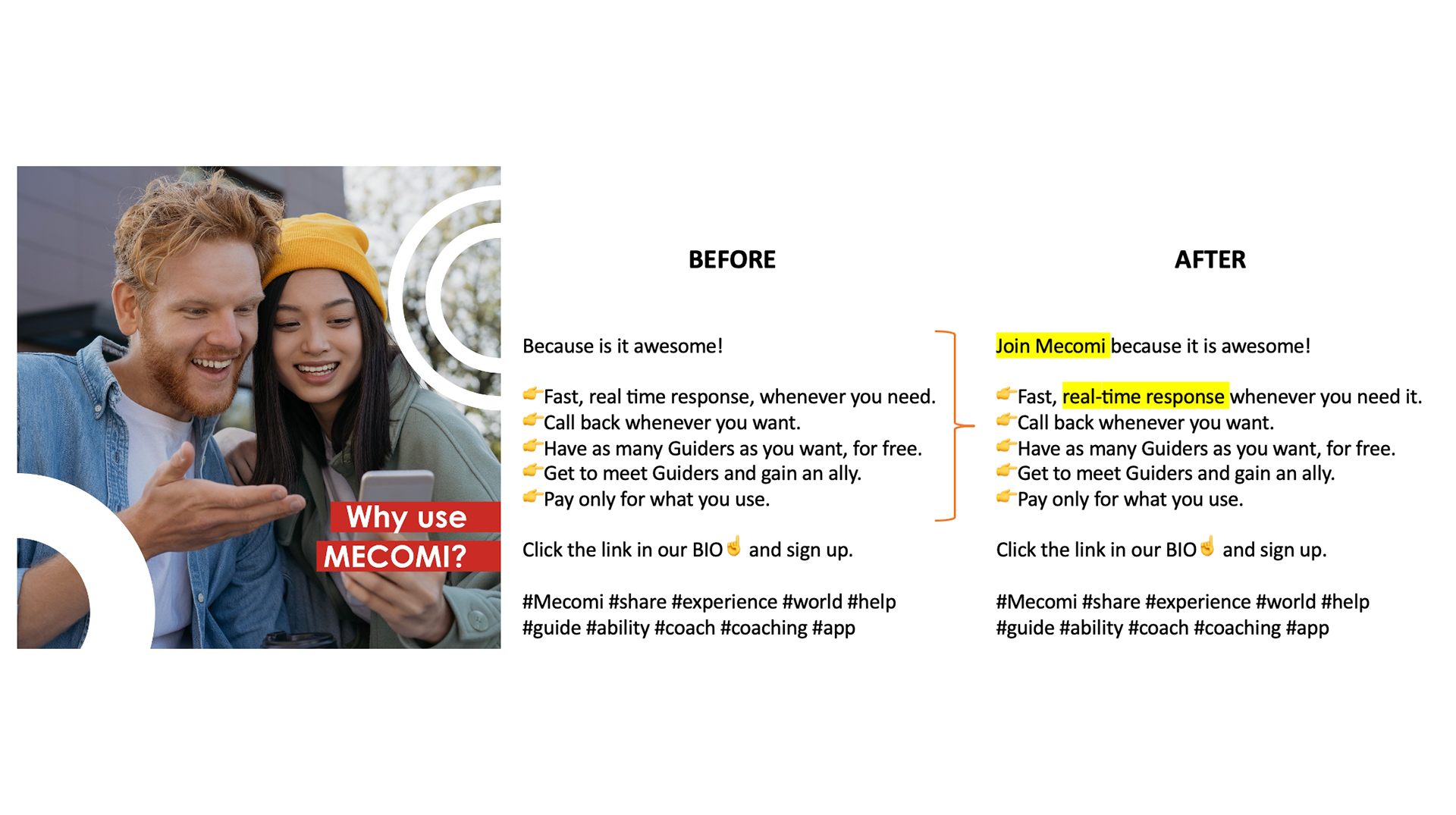 Why use MECOMI?

BEFORE

Because is it awesome!

👉Fast, real time response, whenever you need.
👉Call back whenever you want.
👉Have as many Guiders as you want, for free.
👉Get to meet Guiders and gain an ally.
👉Pay only for what you use.

Click the link in our BIO☝ and sign up.

#Mecomi #share #experience #world #help #guide #ability #coach #coaching #app

AFTER

Join Mecomi because it is awesome!

👉Fast, real-time response whenever you need it.
👉Call back whenever you want.
👉Have as many Guiders as you want, for free.
👉Get to meet Guiders and gain an ally.
👉Pay only for what you use.

Click the link in our BIO☝ and sign up.

#Mecomi #share #experience #world #help #guide #ability #coach #coaching #app